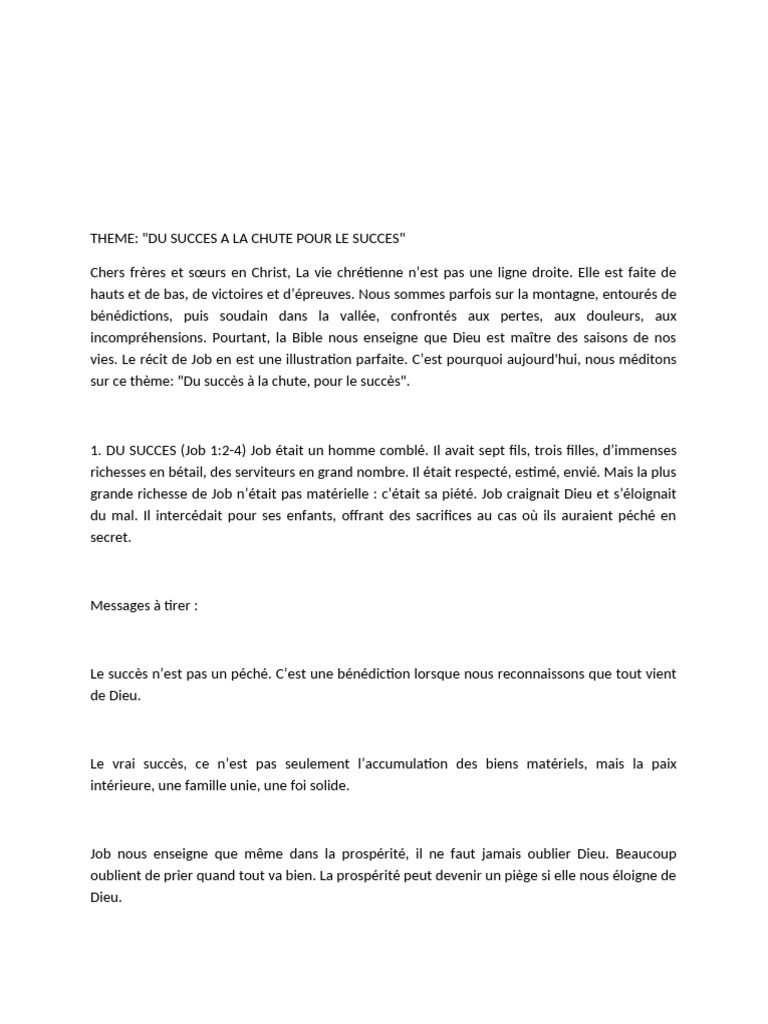 THEME: "DU SUCCES A LA CHUTE POUR LE SUCCES"

Chers frères et sœurs en Christ, La vie chrétienne n'est pas une ligne droite. Elle est faite de hauts et de bas, de victoires et d'épreuves. Nous sommes parfois sur la montagne, entourés de bénédictions, puis soudain dans la vallée, confrontés aux pertes, aux douleurs, aux incompréhensions. Pourtant, la Bible nous enseigne que Dieu est maître des saisons de nos vies. Le récit de Job en est une illustration parfaite. C'est pourquoi aujourd'hui, nous méditons sur ce thème: "Du succès à la chute, pour le succès".

1. DU SUCCES (Job 1:2-4) Job était un homme comblé. Il avait sept fils, trois filles, d'immenses richesses en bétail, des serviteurs en grand nombre. Il était respecté, estimé, envié. Mais la plus grande richesse de Job n'était pas matérielle : c'était sa piété. Job craignait Dieu et s'éloignait du mal. Il intercédait pour ses enfants, offrant des sacrifices au cas où ils auraient péché en secret.

Messages à tirer :

Le succès n'est pas un péché. C'est une bénédiction lorsque nous reconnaissons que tout vient de Dieu.

Le vrai succès, ce n'est pas seulement l'accumulation des biens matériels, mais la paix intérieure, une famille unie, une foi solide.

Job nous enseigne que même dans la prospérité, il ne faut jamais oublier Dieu. Beaucoup oublient de prier quand tout va bien. La prospérité peut devenir un piège si elle nous éloigne de Dieu.